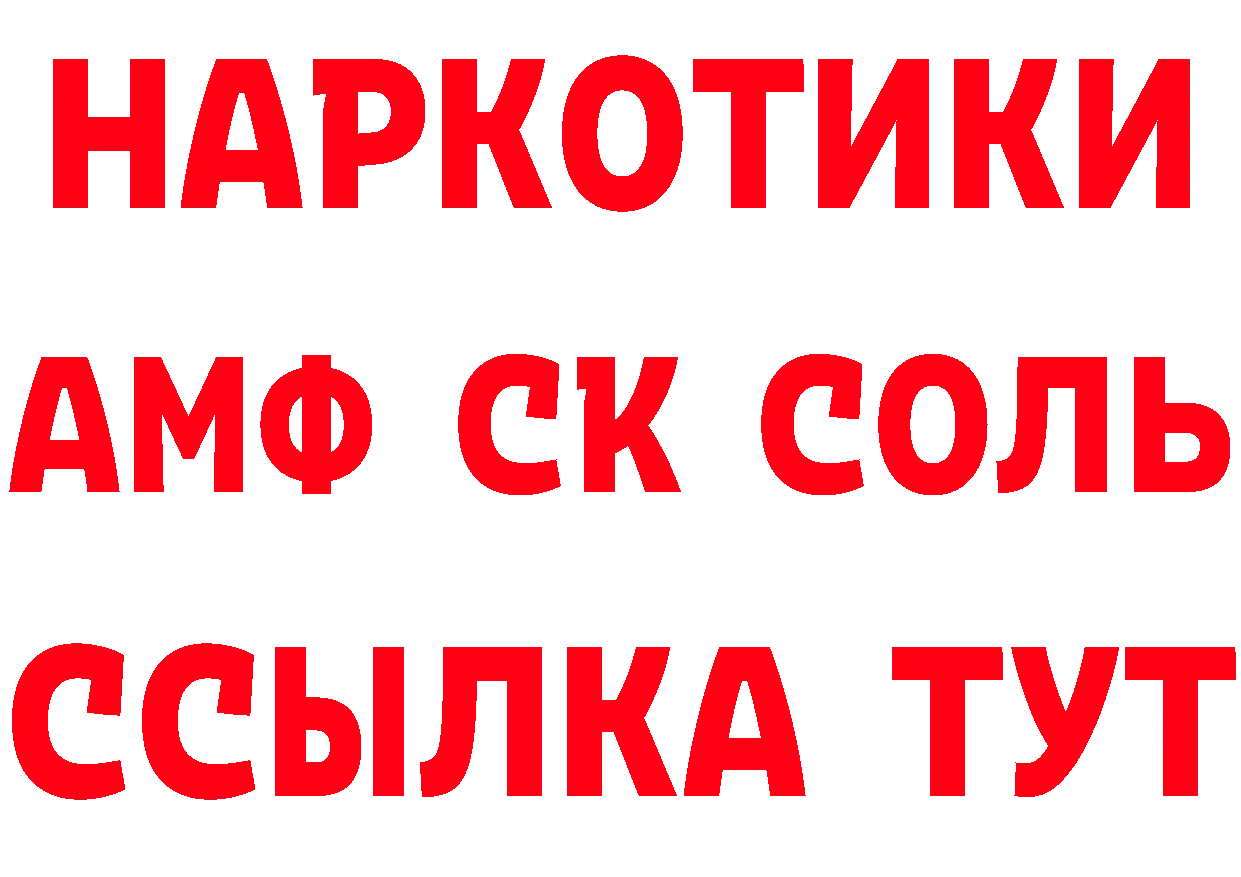 НАРКОТИКИ

АМФ СК СОЛЬ

ССЫЛКА ТУТ